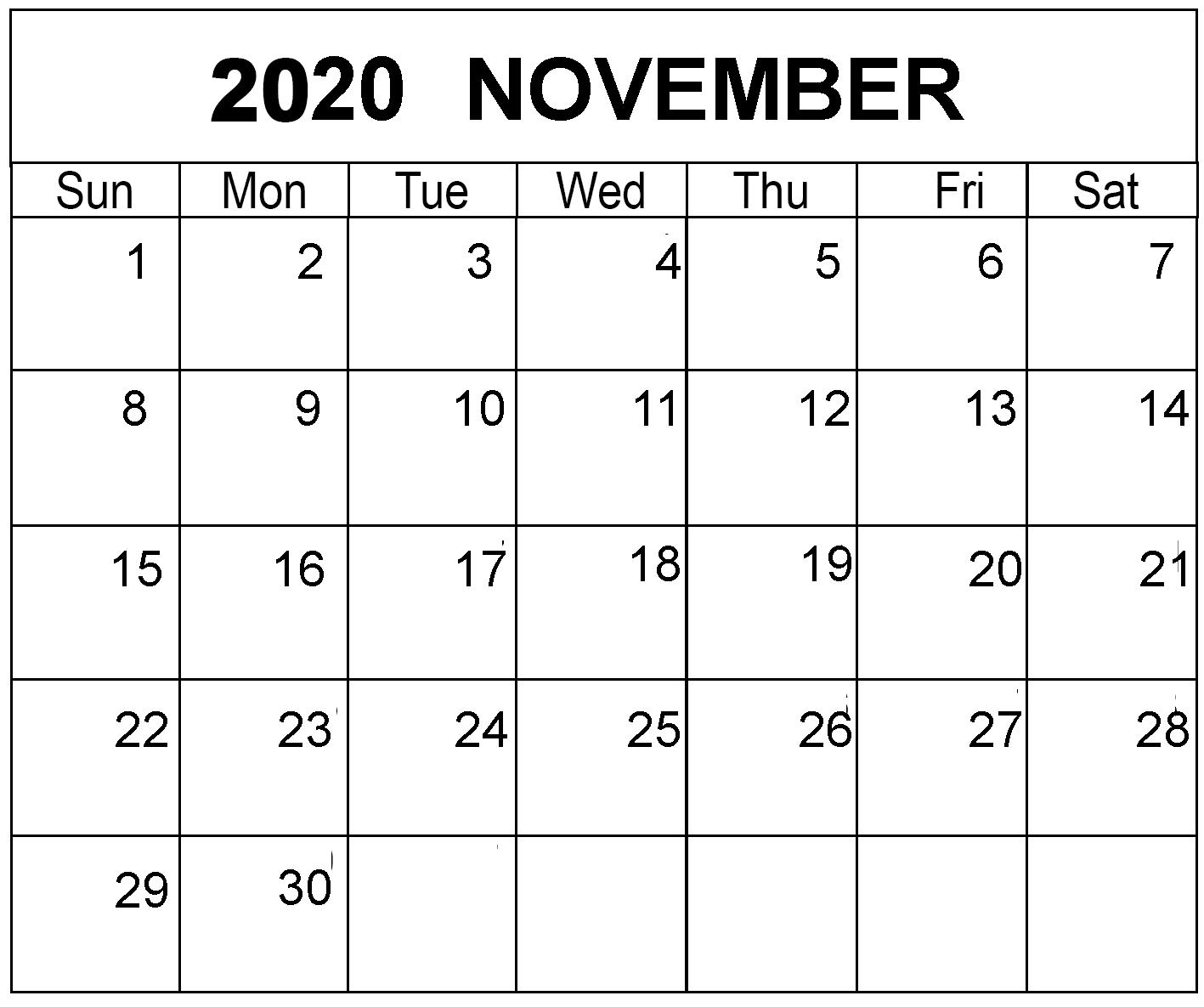 2020 NOVEMBER

| Sun | Mon | Tue | Wed | Thu | Fri | Sat |
|---|---|---|---|---|---|---|
| 1 | 2 | 3 | 4 | 5 | 6 | 7 |
| 8 | 9 | 10 | 11 | 12 | 13 | 14 |
| 15 | 16 | 17 | 18 | 19 | 20 | 21 |
| 22 | 23 | 24 | 25 | 26 | 27 | 28 |
| 29 | 30 | | | | | |